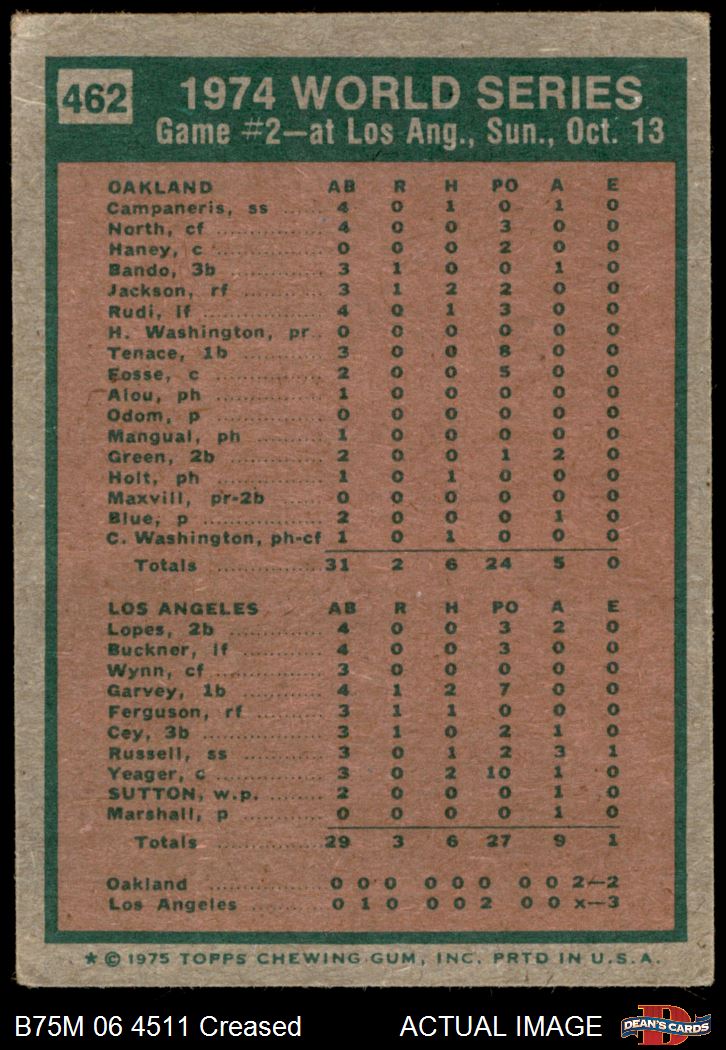 462 1974 WORLD SERIES
Game #2—at Los Ang., Sun., Oct. 13

| OAKLAND | AB | R | H | PO | A | E |
|---|---|---|---|---|---|---|
| Campaneris, ss | 4 | 0 | 1 | 0 | 1 | 0 |
| North, cf | 4 | 0 | 0 | 3 | 0 | 0 |
| Haney, c | 0 | 0 | 0 | 2 | 0 | 0 |
| Bando, 3b | 3 | 1 | 0 | 0 | 1 | 0 |
| Jackson, rf | 3 | 1 | 2 | 2 | 0 | 0 |
| Rudi, lf | 4 | 0 | 1 | 3 | 0 | 0 |
| H. Washington, pr | 0 | 0 | 0 | 0 | 0 | 0 |
| Tenace, 1b | 3 | 0 | 0 | 8 | 0 | 0 |
| Fosse, c | 2 | 0 | 0 | 5 | 0 | 0 |
| Alou, ph | 1 | 0 | 0 | 0 | 0 | 0 |
| Odom, p | 0 | 0 | 0 | 0 | 0 | 0 |
| Mangual, ph | 1 | 0 | 0 | 0 | 0 | 0 |
| Green, 2b | 2 | 0 | 0 | 1 | 2 | 0 |
| Holt, ph | 1 | 0 | 1 | 0 | 0 | 0 |
| Maxvill, pr-2b | 0 | 0 | 0 | 0 | 0 | 0 |
| Blue, p | 2 | 0 | 0 | 0 | 1 | 0 |
| C. Washington, ph-cf | 1 | 0 | 1 | 0 | 0 | 0 |
| Totals | 31 | 2 | 6 | 24 | 5 | 0 |

| LOS ANGELES | AB | R | H | PO | A | E |
|---|---|---|---|---|---|---|
| Lopes, 2b | 4 | 0 | 0 | 3 | 2 | 0 |
| Buckner, lf | 4 | 0 | 0 | 3 | 0 | 0 |
| Wynn, cf | 3 | 0 | 0 | 0 | 0 | 0 |
| Garvey, 1b | 4 | 1 | 2 | 7 | 0 | 0 |
| Ferguson, rf | 3 | 1 | 1 | 0 | 0 | 0 |
| Cey, 3b | 3 | 1 | 0 | 2 | 1 | 0 |
| Russell, ss | 3 | 0 | 1 | 2 | 3 | 1 |
| Yeager, c | 3 | 0 | 2 | 10 | 1 | 0 |
| SUTTON, w.p. | 2 | 0 | 0 | 0 | 1 | 0 |
| Marshall, p | 0 | 0 | 0 | 0 | 1 | 0 |
| Totals | 29 | 3 | 6 | 27 | 9 | 1 |

Oakland 0 0 0 0 0 0 0 0 2—2
Los Angeles 0 1 0 0 0 2 0 0 x—3

★ © 1975 TOPPS CHEWING GUM, INC. PRTD IN U.S.A.

B75M 06 4511 Creased ACTUAL IMAGE DEAN'S CARDS